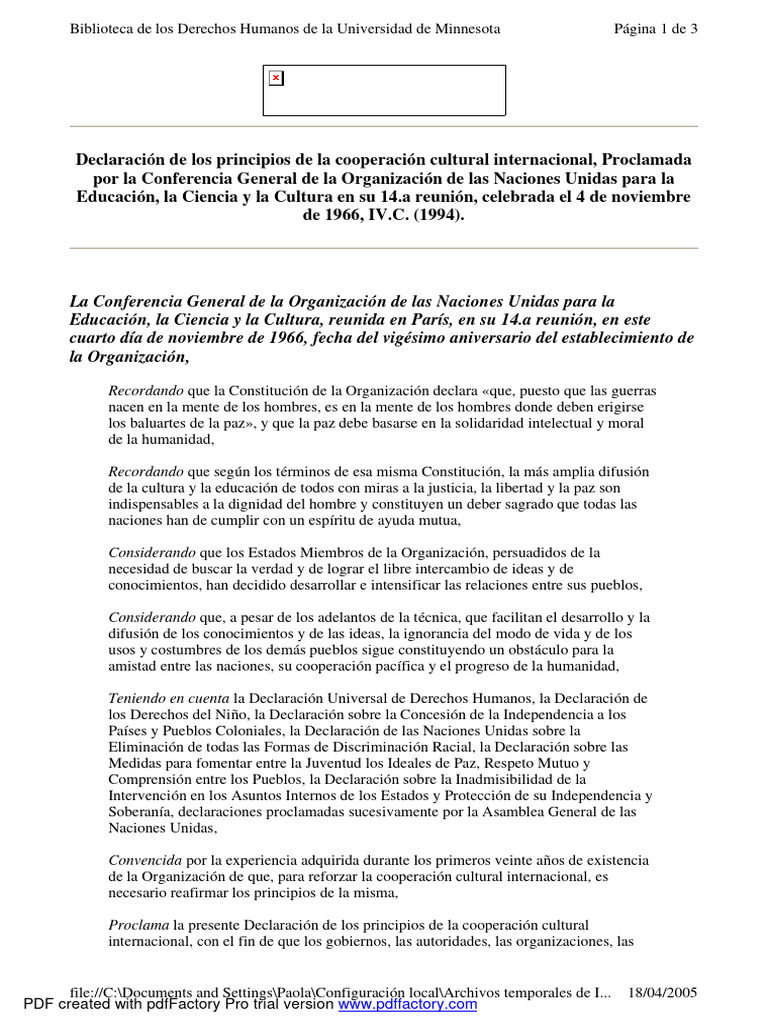 Biblioteca de los Derechos Humanos de la Universidad de Minnesota Página 1 de 3

Declaración de los principios de la cooperación cultural internacional, Proclamada por la Conferencia General de la Organización de las Naciones Unidas para la Educación, la Ciencia y la Cultura en su 14.a reunión, celebrada el 4 de noviembre de 1966, IV.C. (1994).

La Conferencia General de la Organización de las Naciones Unidas para la Educación, la Ciencia y la Cultura, reunida en París, en su 14.a reunión, en este cuarto día de noviembre de 1966, fecha del vigésimo aniversario del establecimiento de la Organización,

Recordando que la Constitución de la Organización declara «que, puesto que las guerras nacen en la mente de los hombres, es en la mente de los hombres donde deben erigirse los baluartes de la paz», y que la paz debe basarse en la solidaridad intelectual y moral de la humanidad,

Recordando que según los términos de esa misma Constitución, la más amplia difusión de la cultura y la educación de todos con miras a la justicia, la libertad y la paz son indispensables a la dignidad del hombre y constituyen un deber sagrado que todas las naciones han de cumplir con un espíritu de ayuda mutua,

Considerando que los Estados Miembros de la Organización, persuadidos de la necesidad de buscar la verdad y de lograr el libre intercambio de ideas y de conocimientos, han decidido desarrollar e intensificar las relaciones entre sus pueblos,

Considerando que, a pesar de los adelantos de la técnica, que facilitan el desarrollo y la difusión de los conocimientos y de las ideas, la ignorancia del modo de vida y de los usos y costumbres de los demás pueblos sigue constituyendo un obstáculo para la amistad entre las naciones, su cooperación pacífica y el progreso de la humanidad,

Teniendo en cuenta la Declaración Universal de Derechos Humanos, la Declaración de los Derechos del Niño, la Declaración sobre la Concesión de la Independencia a los Países y Pueblos Coloniales, la Declaración de las Naciones Unidas sobre la Eliminación de todas las Formas de Discriminación Racial, la Declaración sobre las Medidas para fomentar entre la Juventud los Ideales de Paz, Respeto Mutuo y Comprensión entre los Pueblos, la Declaración sobre la Inadmisibilidad de la Intervención en los Asuntos Internos de los Estados y Protección de su Independencia y Soberanía, declaraciones proclamadas sucesivamente por la Asamblea General de las Naciones Unidas,

Convencida por la experiencia adquirida durante los primeros veinte años de existencia de la Organización de que, para reforzar la cooperación cultural internacional, es necesario reafirmar los principios de la misma,

Proclama la presente Declaración de los principios de la cooperación cultural internacional, con el fin de que los gobiernos, las autoridades, las organizaciones, las

file://C:\Documents and Settings\Paola\Configuración local\Archivos temporales de I... 18/04/2005
PDF created with pdfFactory Pro trial version www.pdffactory.com